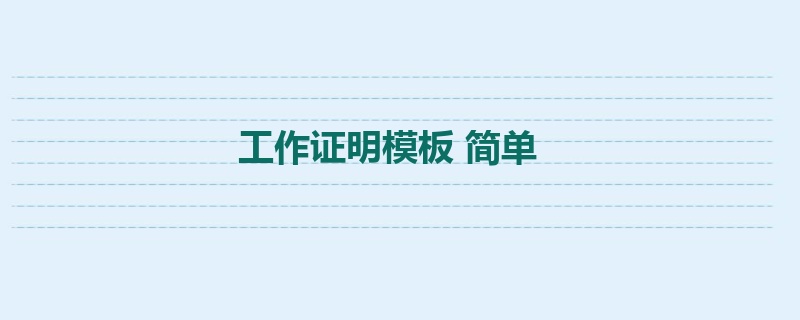 工作证明模板 简单